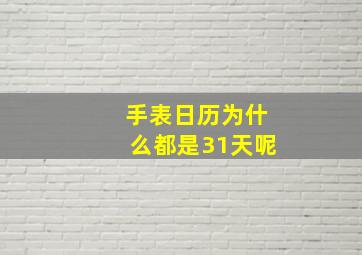 手表日历为什么都是31天呢